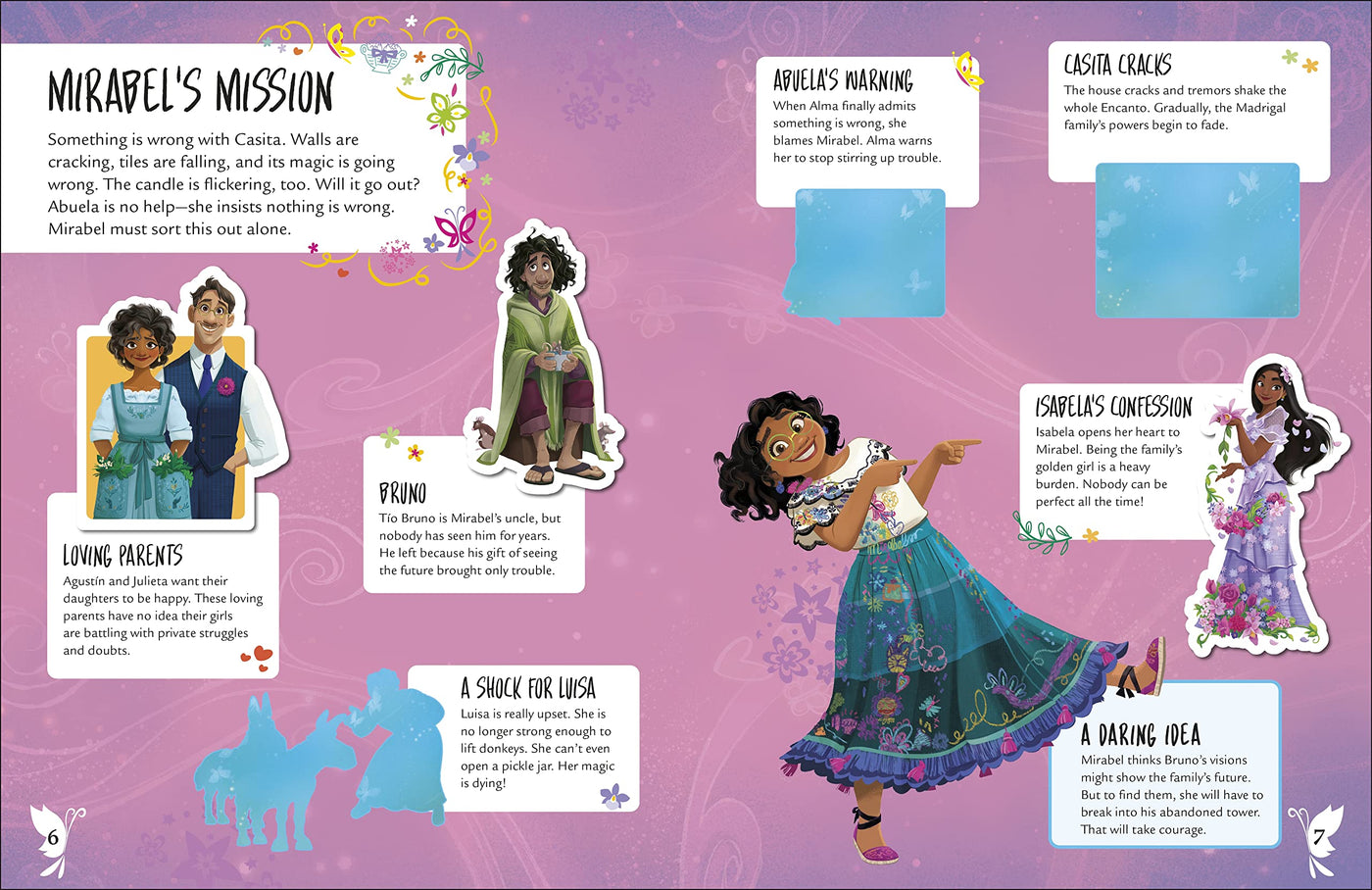 MIRABEL'S MISSION

Something is wrong with Casita. Walls are cracking, tiles are falling, and its magic is going wrong. The candle is flickering, too. Will it go out? Abuela is no help—she insists nothing is wrong. Mirabel must sort this out alone.

LOVING PARENTS
Agustín and Julieta want their daughters to be happy. These loving parents have no idea their girls are battling with private struggles and doubts.

BRUNO
Tío Bruno is Mirabel's uncle, but nobody has seen him for years. He left because his gift of seeing the future brought only trouble.

A SHOCK FOR LUISA
Luisa is really upset. She is no longer strong enough to lift donkeys. She can't even open a pickle jar. Her magic is dying!

6

ABUELA'S WARNING
When Alma finally admits something is wrong, she blames Mirabel. Alma warns her to stop stirring up trouble.

CASITA CRACKS
The house cracks and tremors shake the whole Encanto. Gradually, the Madrigal family's powers begin to fade.

ISABELA'S CONFESSION
Isabela opens her heart to Mirabel. Being the family's golden girl is a heavy burden. Nobody can be perfect all the time!

A DARING IDEA
Mirabel thinks Bruno's visions might show the family's future. But to find them, she will have to break into his abandoned tower. That will take courage.

7